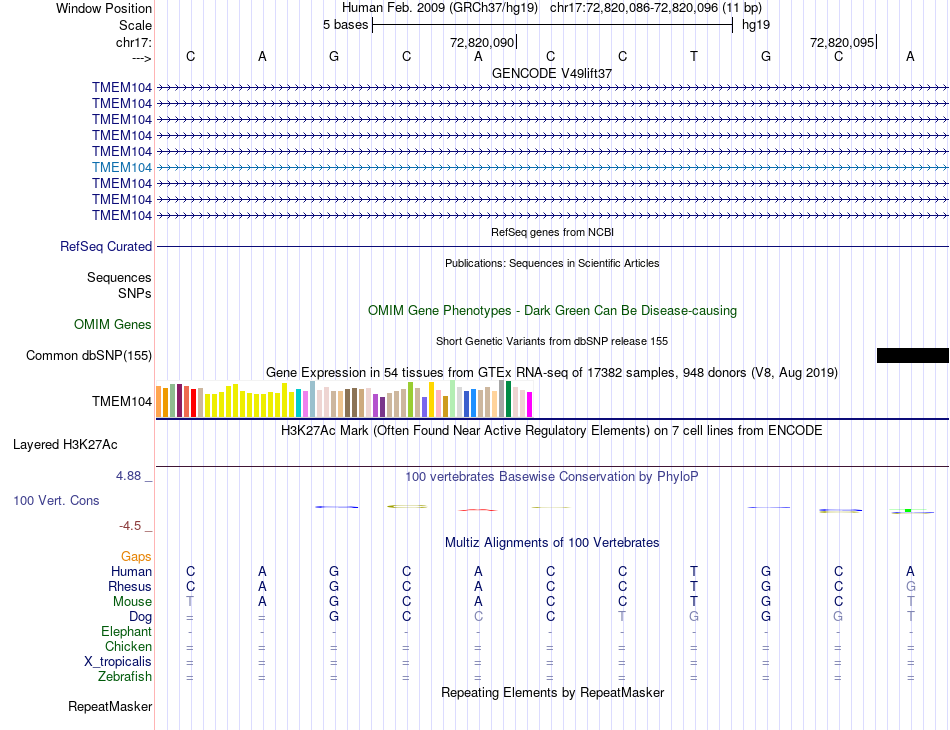 Window Position Human Feb. 2009 (GRCh37/hg19) chr17:72,820,086-72,820,096 (11 bp)
Scale 5 bases hg19
chr17: 72,820,090 72,820,095
---> C A G C A C C T G C A
GENCODE V49lift37
TMEM104
TMEM104
TMEM104
TMEM104
TMEM104
TMEM104
TMEM104
TMEM104
TMEM104
RefSeq genes from NCBI
RefSeq Curated
Publications: Sequences in Scientific Articles
Sequences
SNPs
OMIM Gene Phenotypes - Dark Green Can Be Disease-causing
OMIM Genes
Short Genetic Variants from dbSNP release 155
Common dbSNP(155)
Gene Expression in 54 tissues from GTEx RNA-seq of 17382 samples, 948 donors (V8, Aug 2019)
TMEM104
H3K27Ac Mark (Often Found Near Active Regulatory Elements) on 7 cell lines from ENCODE
Layered H3K27Ac
4.88 _ 100 vertebrates Basewise Conservation by PhyloP
100 Vert. Cons
-4.5 _
Multiz Alignments of 100 Vertebrates
Gaps
Human C A G C A C C T G C A
Rhesus C A G C A C C T G C G
Mouse T A G C A C C T G C T
Dog = = G C C C T G G G T
Elephant - - - - - - - - - - -
Chicken = = = = = = = = = = =
X_tropicalis = = = = = = = = = = =
Zebrafish = = = = = = = = = = =
Repeating Elements by RepeatMasker
RepeatMasker